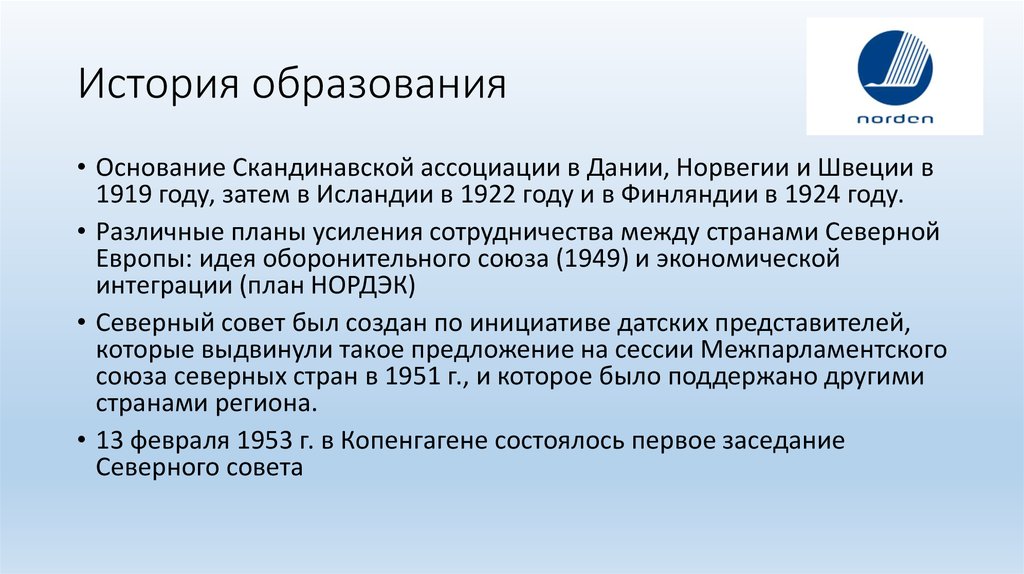 История образования

norden

• Основание Скандинавской ассоциации в Дании, Норвегии и Швеции в 1919 году, затем в Исландии в 1922 году и в Финляндии в 1924 году.

• Различные планы усиления сотрудничества между странами Северной Европы: идея оборонительного союза (1949) и экономической интеграции (план НОРДЭК)

• Северный совет был создан по инициативе датских представителей, которые выдвинули такое предложение на сессии Межпарламентского союза северных стран в 1951 г., и которое было поддержано другими странами региона.

• 13 февраля 1953 г. в Копенгагене состоялось первое заседание Северного совета